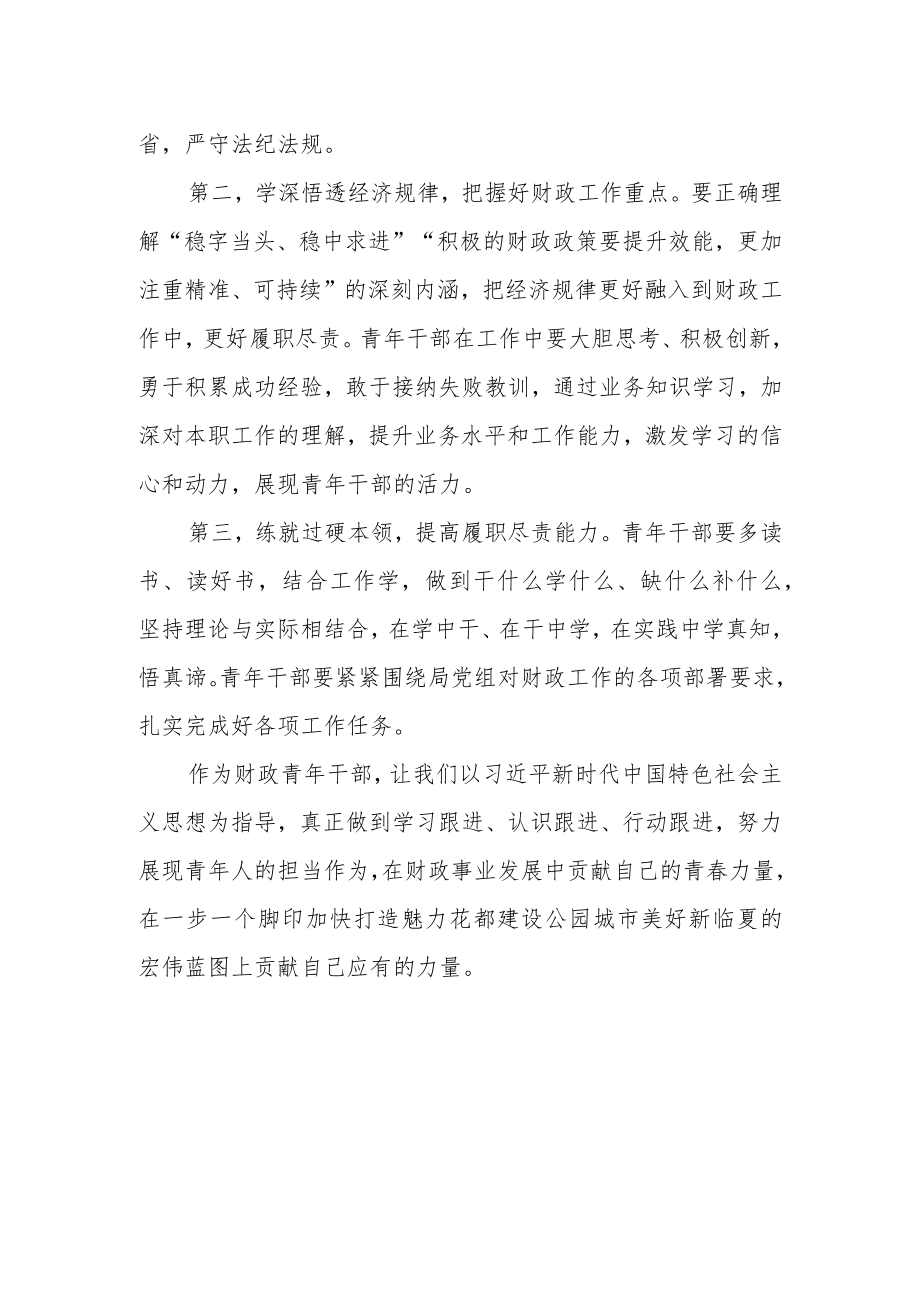 省，严守法纪法规。

第二，学深悟透经济规律，把握好财政工作重点。要正确理解“稳字当头、稳中求进”“积极的财政政策要提升效能，更加注重精准、可持续”的深刻内涵，把经济规律更好融入到财政工作中，更好履职尽责。青年干部在工作中要大胆思考、积极创新，勇于积累成功经验，敢于接纳失败教训，通过业务知识学习，加深对本职工作的理解，提升业务水平和工作能力，激发学习的信心和动力，展现青年干部的活力。

第三，练就过硬本领，提高履职尽责能力。青年干部要多读书、读好书，结合工作学，做到干什么学什么、缺什么补什么，坚持理论与实际相结合，在学中干、在干中学，在实践中学真知，悟真谛。青年干部要紧紧围绕局党组对财政工作的各项部署要求，扎实完成好各项工作任务。

作为财政青年干部，让我们以习近平新时代中国特色社会主义思想为指导，真正做到学习跟进、认识跟进、行动跟进，努力展现青年人的担当作为，在财政事业发展中贡献自己的青春力量，在一步一个脚印加快打造魅力花都建设公园城市美好新临夏的宏伟蓝图上贡献自己应有的力量。